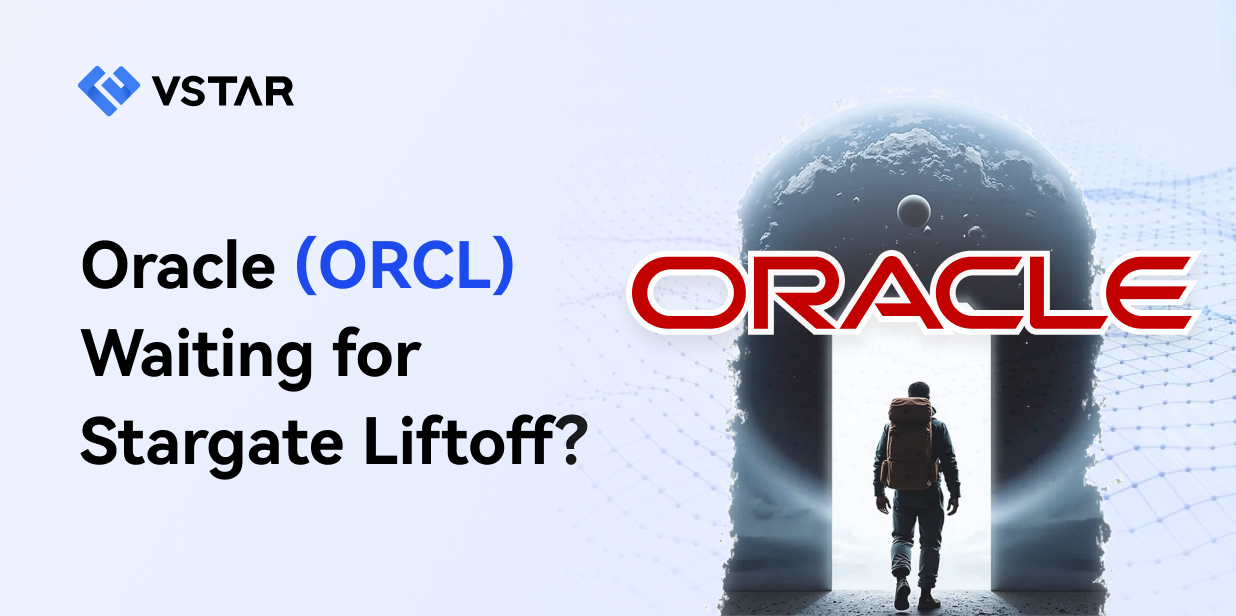 VSTAR

Oracle (ORCL) Waiting for Stargate Liftoff?

ORACLE